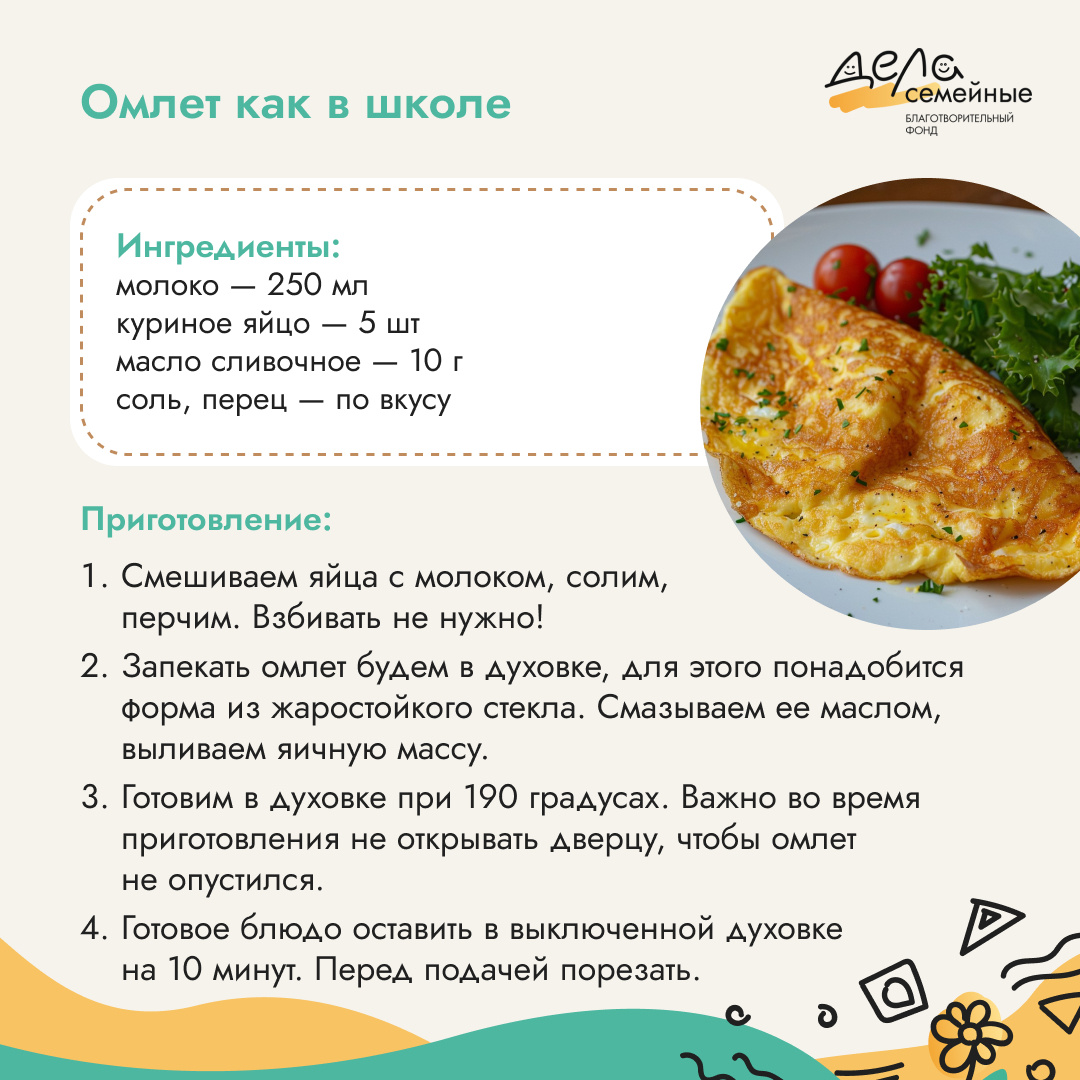 Омлет как в школе

Дела семейные
БЛАГОТВОРИТЕЛЬНЫЙ ФОНД

Ингредиенты:
молоко — 250 мл
куриное яйцо — 5 шт
масло сливочное — 10 г
соль, перец — по вкусу

Приготовление:

1. Смешиваем яйца с молоком, солим, перчим. Взбивать не нужно!
2. Запекать омлет будем в духовке, для этого понадобится форма из жаростойкого стекла. Смазываем ее маслом, выливаем яичную массу.
3. Готовим в духовке при 190 градусах. Важно во время приготовления не открывать дверцу, чтобы омлет не опустился.
4. Готовое блюдо оставить в выключенной духовке на 10 минут. Перед подачей порезать.